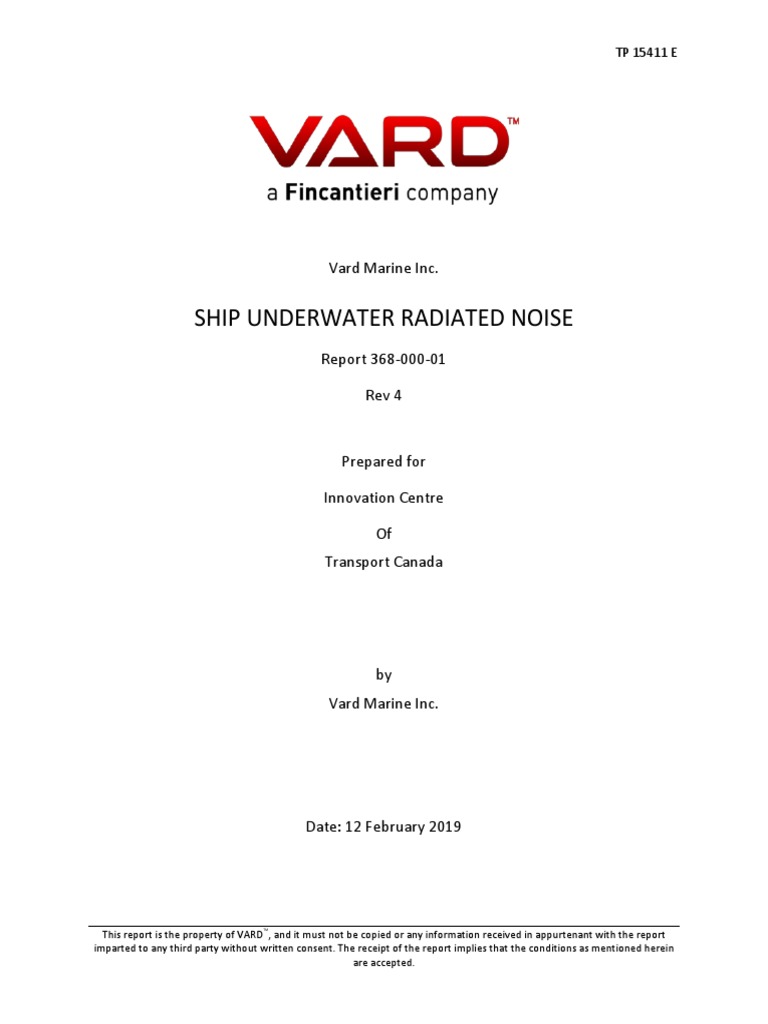 TP 15411 E

VARD™
a Fincantieri company

Vard Marine Inc.

SHIP UNDERWATER RADIATED NOISE

Report 368-000-01

Rev 4

Prepared for

Innovation Centre

Of

Transport Canada

by

Vard Marine Inc.

Date: 12 February 2019

This report is the property of VARD™, and it must not be copied or any information received in appurtenant with the report imparted to any third party without written consent. The receipt of the report implies that the conditions as mentioned herein are accepted.